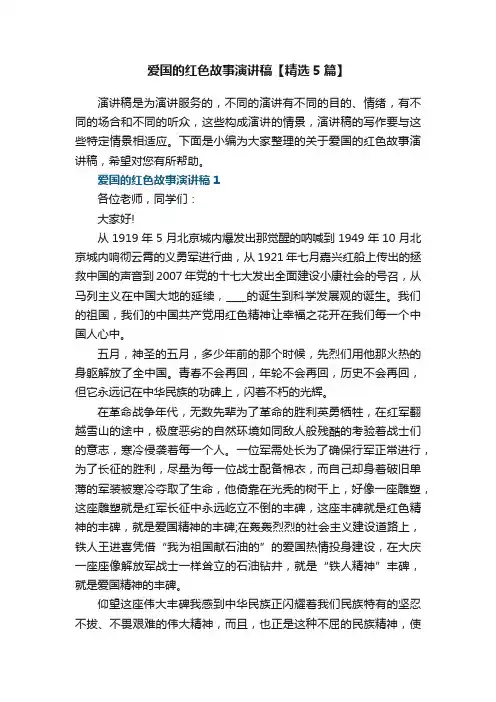 爱国的红色故事演讲稿【精选5篇】

演讲稿是为演讲服务的，不同的演讲有不同的目的、情绪，有不同的场合和不同的听众，这些构成演讲的情景，演讲稿的写作要与这些特定情景相适应。下面是小编为大家整理的关于爱国的红色故事演讲稿，希望对您有所帮助。

爱国的红色故事演讲稿1

各位老师，同学们：

大家好!

从1919年5月北京城内爆发出那觉醒的呐喊到1949年10月北京城内响彻云霄的义勇军进行曲，从1921年七月嘉兴红船上传出的拯救中国的声音到2007年党的十七大发出全面建设小康社会的号召，从马列主义在中国大地的延续，____的诞生到科学发展观的诞生。我们的祖国，我们的中国共产党用红色精神让幸福之花开在我们每一个中国人心中。

五月，神圣的五月，多少年前的那个时候，先烈们用他那火热的身躯解放了全中国。青春不会再回，年轮不会再回，历史不会再回，但它永远记在中华民族的功碑上，闪着不朽的光辉。

在革命战争年代，无数先辈为了革命的胜利英勇牺牲，在红军翻越雪山的途中，极度恶劣的自然环境如同敌人般残酷的考验着战士们的意志，寒冷侵袭着每一个人。一位军需处长为了确保行军正常进行，为了长征的胜利，尽量为每一位战士配备棉衣，而自己却身着破旧单薄的军装被寒冷夺取了生命，他倚靠在光秃的树干上，好像一座雕塑，这座雕塑就是红军长征中永远屹立不倒的丰碑，这座丰碑就是红色精神的丰碑，就是爱国精神的丰碑;在轰轰烈烈的社会主义建设道路上，铁人王进喜凭借“我为祖国献石油的”的爱国热情投身建设，在大庆一座座像解放军战士一样耸立的石油钻井，就是“铁人精神”丰碑，就是爱国精神的丰碑。

仰望这座伟大丰碑我感到中华民族正闪耀着我们民族特有的坚忍不拔、不畏艰难的伟大精神，而且，也正是这种不屈的民族精神，使